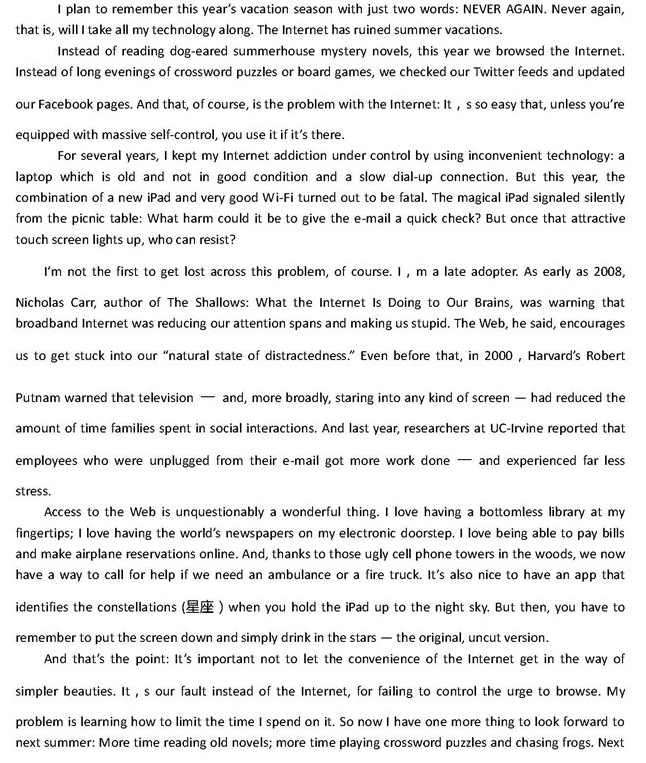 I plan to remember this year's vacation season with just two words: NEVER AGAIN. Never again, that is, will I take all my technology along. The Internet has ruined summer vacations.

Instead of reading dog-eared summerhouse mystery novels, this year we browsed the Internet. Instead of long evenings of crossword puzzles or board games, we checked our Twitter feeds and updated our Facebook pages. And that, of course, is the problem with the Internet: It , s so easy that, unless you're equipped with massive self-control, you use it if it's there.

For several years, I kept my Internet addiction under control by using inconvenient technology: a laptop which is old and not in good condition and a slow dial-up connection. But this year, the combination of a new iPad and very good Wi-Fi turned out to be fatal. The magical iPad signaled silently from the picnic table: What harm could it be to give the e-mail a quick check? But once that attractive touch screen lights up, who can resist?

I'm not the first to get lost across this problem, of course. I , m a late adopter. As early as 2008, Nicholas Carr, author of The Shallows: What the Internet Is Doing to Our Brains, was warning that broadband Internet was reducing our attention spans and making us stupid. The Web, he said, encourages us to get stuck into our "natural state of distractedness." Even before that, in 2000 , Harvard's Robert Putnam warned that television — and, more broadly, staring into any kind of screen — had reduced the amount of time families spent in social interactions. And last year, researchers at UC-Irvine reported that employees who were unplugged from their e-mail got more work done — and experienced far less stress.

Access to the Web is unquestionably a wonderful thing. I love having a bottomless library at my fingertips; I love having the world's newspapers on my electronic doorstep. I love being able to pay bills and make airplane reservations online. And, thanks to those ugly cell phone towers in the woods, we now have a way to call for help if we need an ambulance or a fire truck. It's also nice to have an app that identifies the constellations (星座 ) when you hold the iPad up to the night sky. But then, you have to remember to put the screen down and simply drink in the stars — the original, uncut version.

And that's the point: It's important not to let the convenience of the Internet get in the way of simpler beauties. It , s our fault instead of the Internet, for failing to control the urge to browse. My problem is learning how to limit the time I spend on it. So now I have one more thing to look forward to next summer: More time reading old novels; more time playing crossword puzzles and chasing frogs. Next